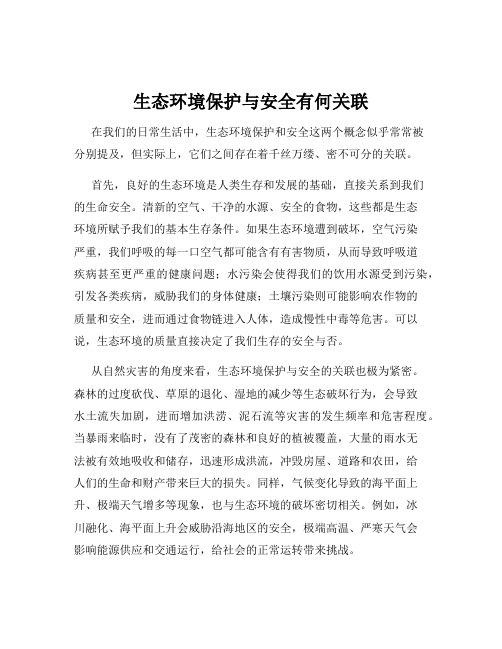 生态环境保护与安全有何关联

在我们的日常生活中，生态环境保护和安全这两个概念似乎常常被分别提及，但实际上，它们之间存在着千丝万缕、密不可分的关联。

首先，良好的生态环境是人类生存和发展的基础，直接关系到我们的生命安全。清新的空气、干净的水源、安全的食物，这些都是生态环境所赋予我们的基本生存条件。如果生态环境遭到破坏，空气污染严重，我们呼吸的每一口空气都可能含有有害物质，从而导致呼吸道疾病甚至更严重的健康问题；水污染会使得我们的饮用水源受到污染，引发各类疾病，威胁我们的身体健康；土壤污染则可能影响农作物的质量和安全，进而通过食物链进入人体，造成慢性中毒等危害。可以说，生态环境的质量直接决定了我们生存的安全与否。

从自然灾害的角度来看，生态环境保护与安全的关联也极为紧密。森林的过度砍伐、草原的退化、湿地的减少等生态破坏行为，会导致水土流失加剧，进而增加洪涝、泥石流等灾害的发生频率和危害程度。当暴雨来临时，没有了茂密的森林和良好的植被覆盖，大量的雨水无法被有效地吸收和储存，迅速形成洪流，冲毁房屋、道路和农田，给人们的生命和财产带来巨大的损失。同样，气候变化导致的海平面上升、极端天气增多等现象，也与生态环境的破坏密切相关。例如，冰川融化、海平面上升会威胁沿海地区的安全，极端高温、严寒天气会影响能源供应和交通运行，给社会的正常运转带来挑战。